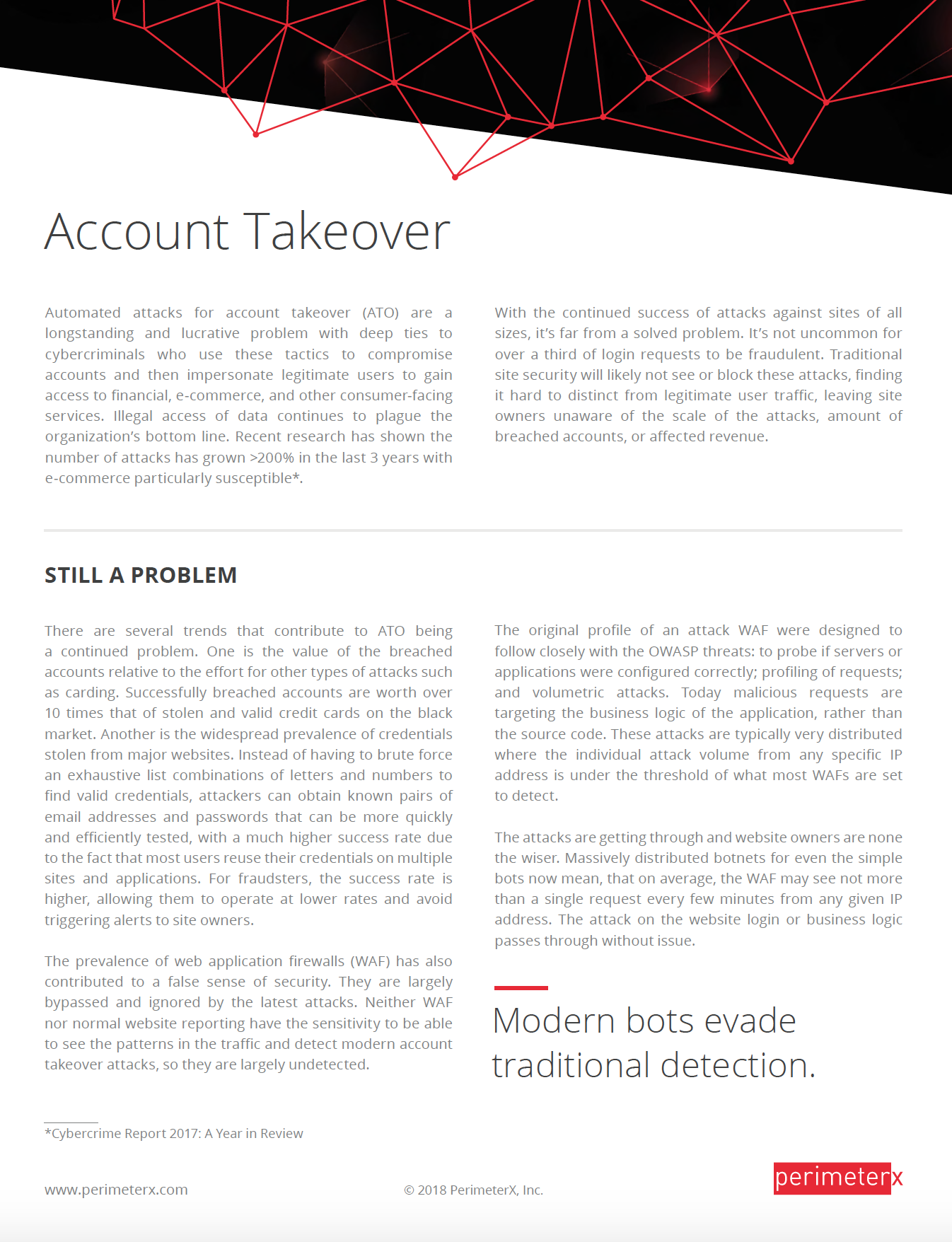 Account Takeover

Automated attacks for account takeover (ATO) are a longstanding and lucrative problem with deep ties to cybercriminals who use these tactics to compromise accounts and then impersonate legitimate users to gain access to financial, e-commerce, and other consumer-facing services. Illegal access of data continues to plague the organization's bottom line. Recent research has shown the number of attacks has grown >200% in the last 3 years with e-commerce particularly susceptible*.

With the continued success of attacks against sites of all sizes, it's far from a solved problem. It's not uncommon for over a third of login requests to be fraudulent. Traditional site security will likely not see or block these attacks, finding it hard to distinct from legitimate user traffic, leaving site owners unaware of the scale of the attacks, amount of breached accounts, or affected revenue.

STILL A PROBLEM

There are several trends that contribute to ATO being a continued problem. One is the value of the breached accounts relative to the effort for other types of attacks such as carding. Successfully breached accounts are worth over 10 times that of stolen and valid credit cards on the black market. Another is the widespread prevalence of credentials stolen from major websites. Instead of having to brute force an exhaustive list combinations of letters and numbers to find valid credentials, attackers can obtain known pairs of email addresses and passwords that can be more quickly and efficiently tested, with a much higher success rate due to the fact that most users reuse their credentials on multiple sites and applications. For fraudsters, the success rate is higher, allowing them to operate at lower rates and avoid triggering alerts to site owners.

The prevalence of web application firewalls (WAF) has also contributed to a false sense of security. They are largely bypassed and ignored by the latest attacks. Neither WAF nor normal website reporting have the sensitivity to be able to see the patterns in the traffic and detect modern account takeover attacks, so they are largely undetected.

The original profile of an attack WAF were designed to follow closely with the OWASP threats: to probe if servers or applications were configured correctly; profiling of requests; and volumetric attacks. Today malicious requests are targeting the business logic of the application, rather than the source code. These attacks are typically very distributed where the individual attack volume from any specific IP address is under the threshold of what most WAFs are set to detect.

The attacks are getting through and website owners are none the wiser. Massively distributed botnets for even the simple bots now mean, that on average, the WAF may see not more than a single request every few minutes from any given IP address. The attack on the website login or business logic passes through without issue.

Modern bots evade traditional detection.

*Cybercrime Report 2017: A Year in Review

www.perimeterx.com

© 2018 PerimeterX, Inc.

perimeterx